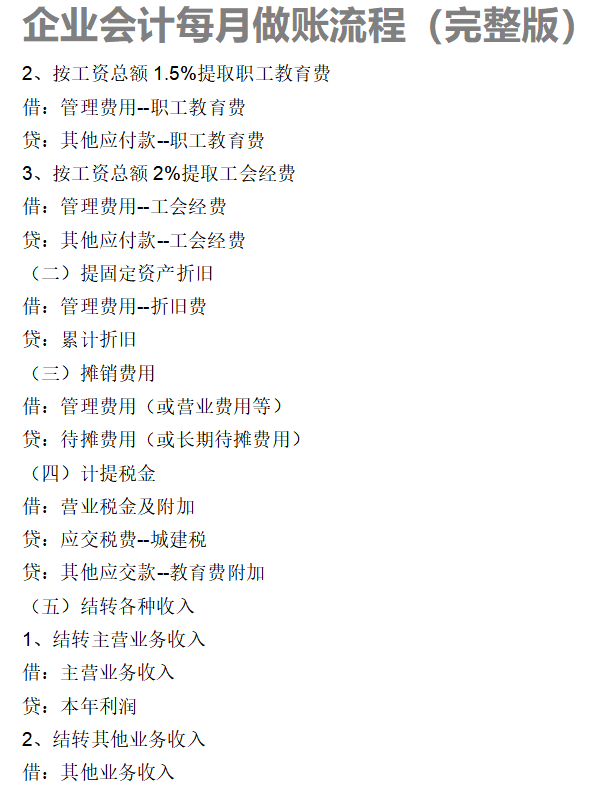 企业会计每月做账流程（完整版）

2、按工资总额 1.5%提取职工教育费

借：管理费用--职工教育费

贷：其他应付款--职工教育费

3、按工资总额 2%提取工会经费

借：管理费用--工会经费

贷：其他应付款--工会经费

（二）提固定资产折旧

借：管理费用--折旧费

贷：累计折旧

（三）摊销费用

借：管理费用（或营业费用等）

贷：待摊费用（或长期待摊费用）

（四）计提税金

借：营业税金及附加

贷：应交税费--城建税

贷：其他应交款--教育费附加

（五）结转各种收入

1、结转主营业务收入

借：主营业务收入

贷：本年利润

2、结转其他业务收入

借：其他业务收入